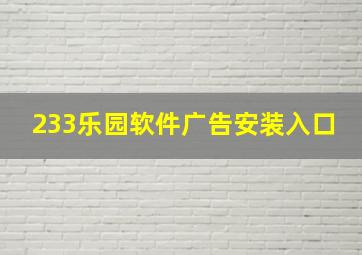 233乐园软件广告安装入口